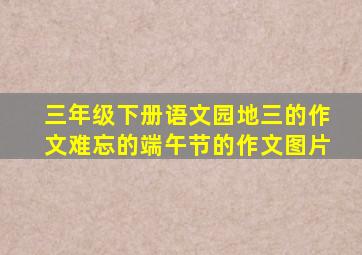 三年级下册语文园地三的作文难忘的端午节的作文图片